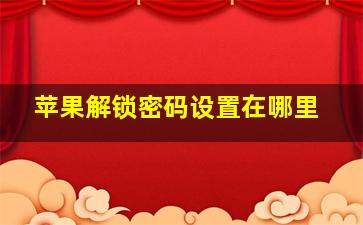 苹果解锁密码设置在哪里